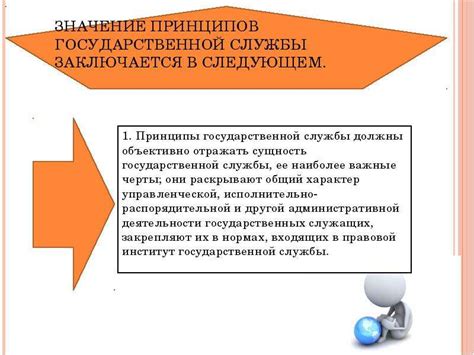 ЗНАЧЕНИЕ ПРИНЦИПОВ ГОСУДАРСТВЕННОЙ СЛУЖБЫ ЗАКЛЮЧАЕТСЯ В СЛЕДУЮЩЕМ.

1. Принципы государственной службы должны объективно отражать сущность государственной службы, ее наиболее важные черты; они раскрывают общий характер управленческой, исполнительно-распорядительной и другой административной деятельности государственных служащих, закрепляют их в нормах, входящих в правовой институт государственной службы.